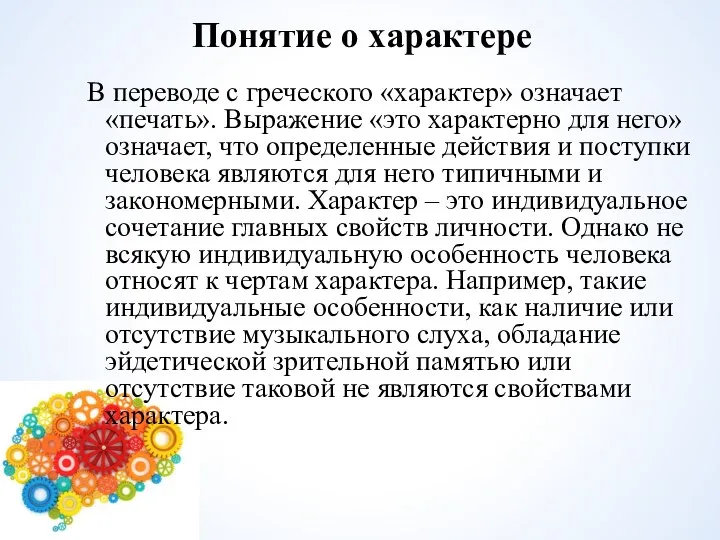 Понятие о характере

В переводе с греческого «характер» означает «печать». Выражение «это характерно для него» означает, что определенные действия и поступки человека являются для него типичными и закономерными. Характер – это индивидуальное сочетание главных свойств личности. Однако не всякую индивидуальную особенность человека относят к чертам характера. Например, такие индивидуальные особенности, как наличие или отсутствие музыкального слуха, обладание эйдетической зрительной памятью или отсутствие таковой не являются свойствами характера.